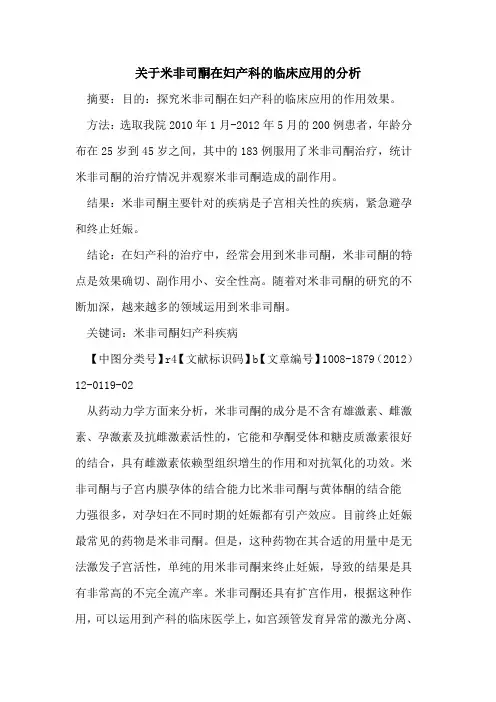 关于米非司酮在妇产科的临床应用的分析

摘要：目的：探究米非司酮在妇产科的临床应用的作用效果。

方法：选取我院 2010 年 1 月-2012 年 5 月的 200 例患者，年龄分布在 25 岁到 45 岁之间，其中的 183 例服用了米非司酮治疗，统计米非司酮的治疗情况并观察米非司酮造成的副作用。

结果：米非司酮主要针对的疾病是子宫相关性的疾病，紧急避孕和终止妊娠。

结论：在妇产科的治疗中，经常会用到米非司酮，米非司酮的特点是效果确切、副作用小、安全性高。随着对米非司酮的研究的不断加深，越来越多的领域运用到米非司酮。

关键词：米非司酮妇产科疾病

【中图分类号】r4【文献标识码】b【文章编号】1008-1879（2012）12-0119-02

从药动力学方面来分析，米非司酮的成分是不含有雄激素、雌激素、孕激素及抗雌激素活性的，它能和孕酮受体和糖皮质激素很好的结合，具有雌激素依赖型组织增生的作用和对抗氧化的功效。米非司酮与子宫内膜孕体的结合能力比米非司酮与黄体酮的结合能力强很多，对孕妇在不同时期的妊娠都有引产效应。目前终止妊娠最常见的药物是米非司酮。但是，这种药物在其合适的用量中是无法激发子宫活性，单纯的用米非司酮来终止妊娠，导致的结果是具有非常高的不完全流产率。米非司酮还具有扩宫作用，根据这种作用，可以运用到产科的临床医学上，如宫颈管发育异常的激光分离、